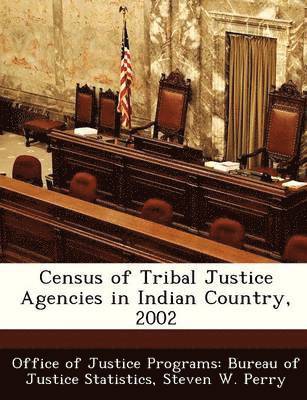 Census of Tribal Justice Agencies in Indian Country, 2002

Office of Justice Programs: Bureau of Justice Statistics, Steven W. Perry